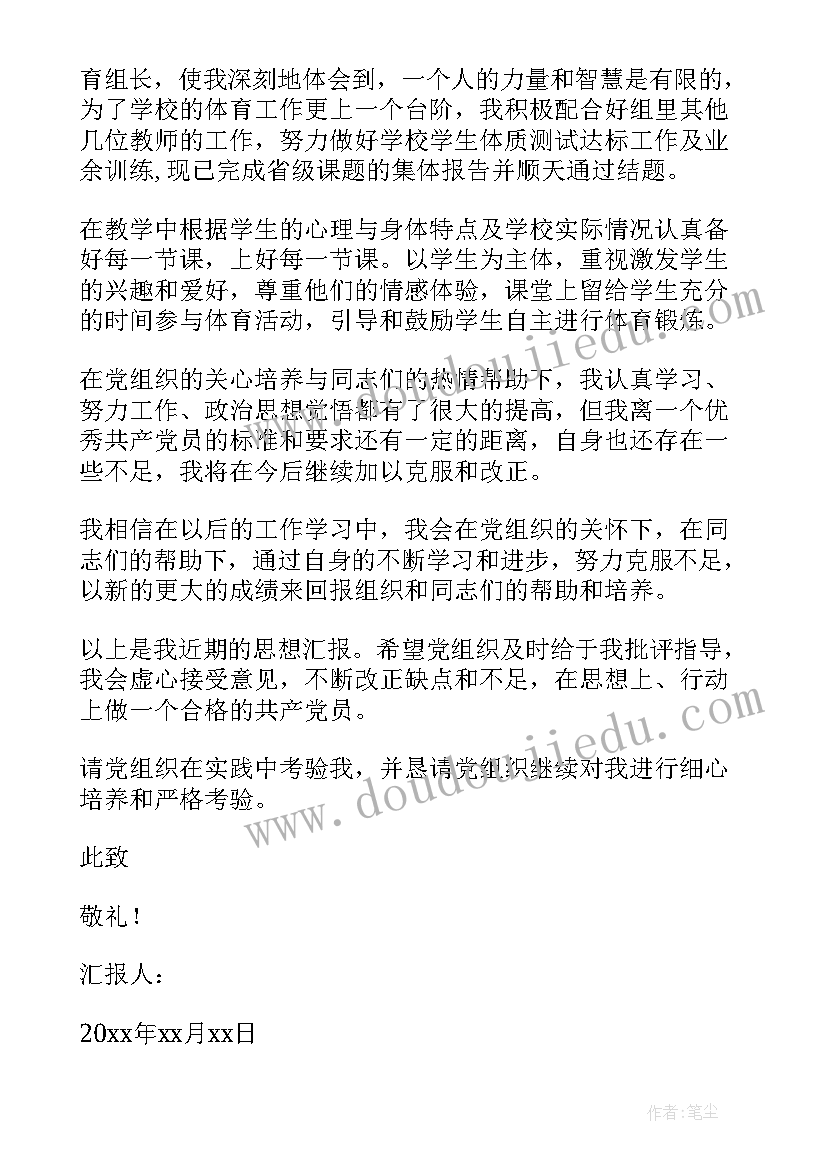 育组长，使我深刻地体会到，一个人的力量和智慧是有限的，为了学校的体育工作更上一个台阶，我积极配合好组里其他几位教师的工作，努力做好学校学生体质测试达标工作及业余训练,现已完成省级课题的集体报告并顺天通过结题。

在教学中根据学生的心理与身体特点及学校实际情况认真备好每一节课，上好每一节课。以学生为主体，重视激发学生的兴趣和爱好，尊重他们的情感体验，课堂上留给学生充分的时间参与体育活动，引导和鼓励学生自主进行体育锻炼。

在党组织的关心培养与同志们的热情帮助下，我认真学习、努力工作、政治思想觉悟都有了很大的提高，但我离一个优秀共产党员的标准和要求还有一定的距离，自身也还存在一些不足，我将在今后继续加以克服和改正。

我相信在以后的工作学习中，我会在党组织的关怀下，在同志们的帮助下，通过自身的不断学习和进步，努力克服不足，以新的更大的成绩来回报组织和同志们的帮助和培养。

以上是我近期的思想汇报。希望党组织及时给于我批评指导，我会虚心接受意见，不断改正缺点和不足，在思想上、行动上做一个合格的共产党员。

请党组织在实践中考验我，并恳请党组织继续对我进行细心培养和严格考验。

此致

敬礼！

汇报人：

20xx年xx月xx日

www.doudoujiedu.com

作者：笔尘